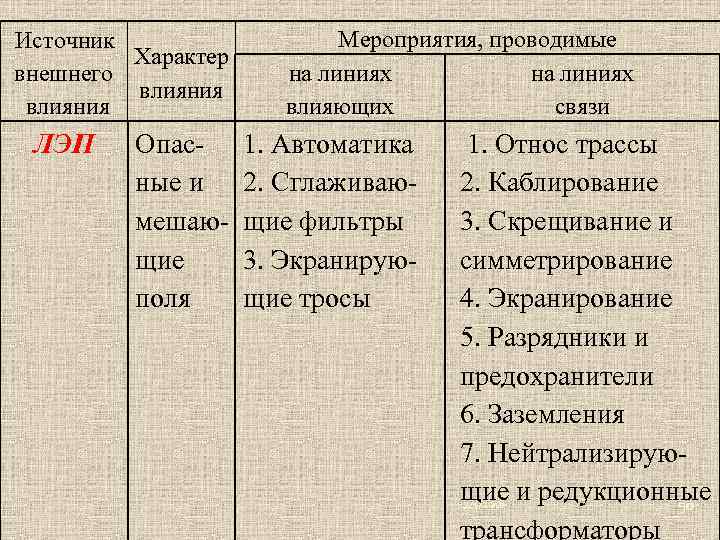 | Источник внешнего влияния | Характер влияния | Мероприятия, проводимые на линиях влияющих | Мероприятия, проводимые на линиях связи |
|---|---|---|---|
| ЛЭП | Опасные и мешающие поля | 1. Автоматика 2. Сглаживающие фильтры 3. Экранирующие тросы | 1. Относ трассы 2. Каблирование 3. Скрещивание и симметрирование 4. Экранирование 5. Разрядники и предохранители 6. Заземления 7. Нейтрализирующие и редукционные трансформаторы |